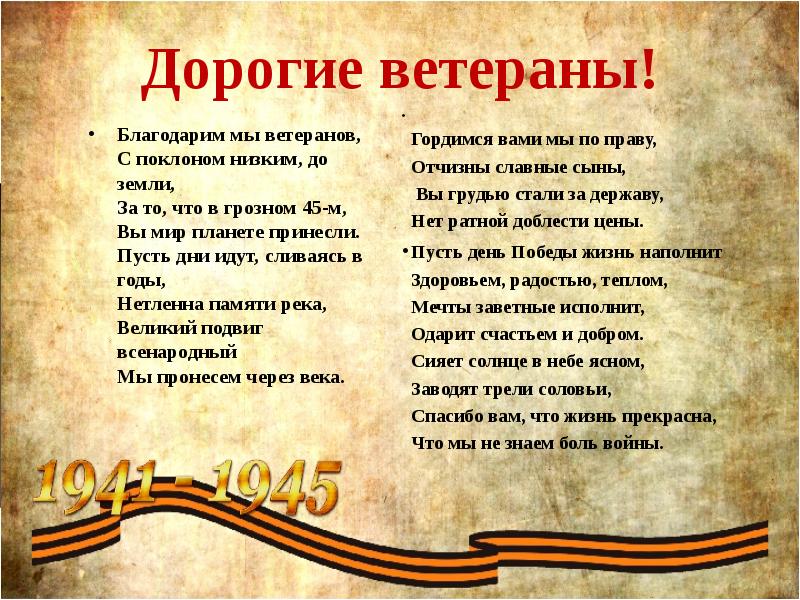 Дорогие ветераны!

• Благодарим мы ветеранов,
С поклоном низким, до земли,
За то, что в грозном 45-м,
Вы мир планете принесли.
Пусть дни идут, сливаясь в годы,
Нетленна памяти река,
Великий подвиг всенародный
Мы пронесем через века.

•
Гордимся вами мы по праву,
Отчизны славные сыны,
Вы грудью стали за державу,
Нет ратной доблести цены.

• Пусть день Победы жизнь наполнит
Здоровьем, радостью, теплом,
Мечты заветные исполнит,
Одарит счастьем и добром.
Сияет солнце в небе ясном,
Заводят трели соловьи,
Спасибо вам, что жизнь прекрасна,
Что мы не знаем боль войны.

1941 - 1945